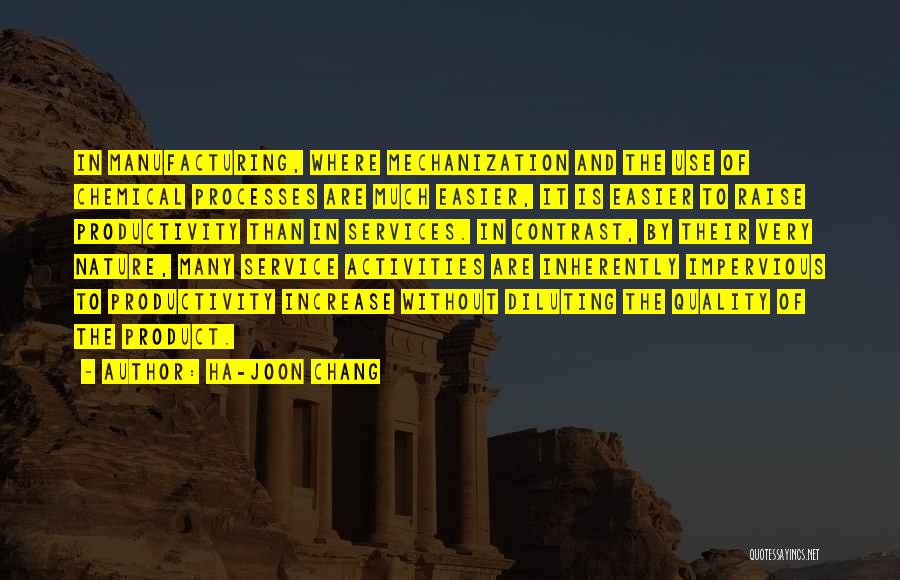 IN MANUFACTURING, WHERE MECHANIZATION AND THE USE OF CHEMICAL PROCESSES ARE MUCH EASIER, IT IS EASIER TO RAISE PRODUCTIVITY THAN IN SERVICES. IN CONTRAST, BY THEIR VERY NATURE, MANY SERVICE ACTIVITIES ARE INHERENTLY IMPERVIOUS TO PRODUCTIVITY INCREASE WITHOUT DILUTING THE QUALITY OF THE PRODUCT.

- AUTHOR: HA-JOON CHANG

QUOTESSAYINGS.NET